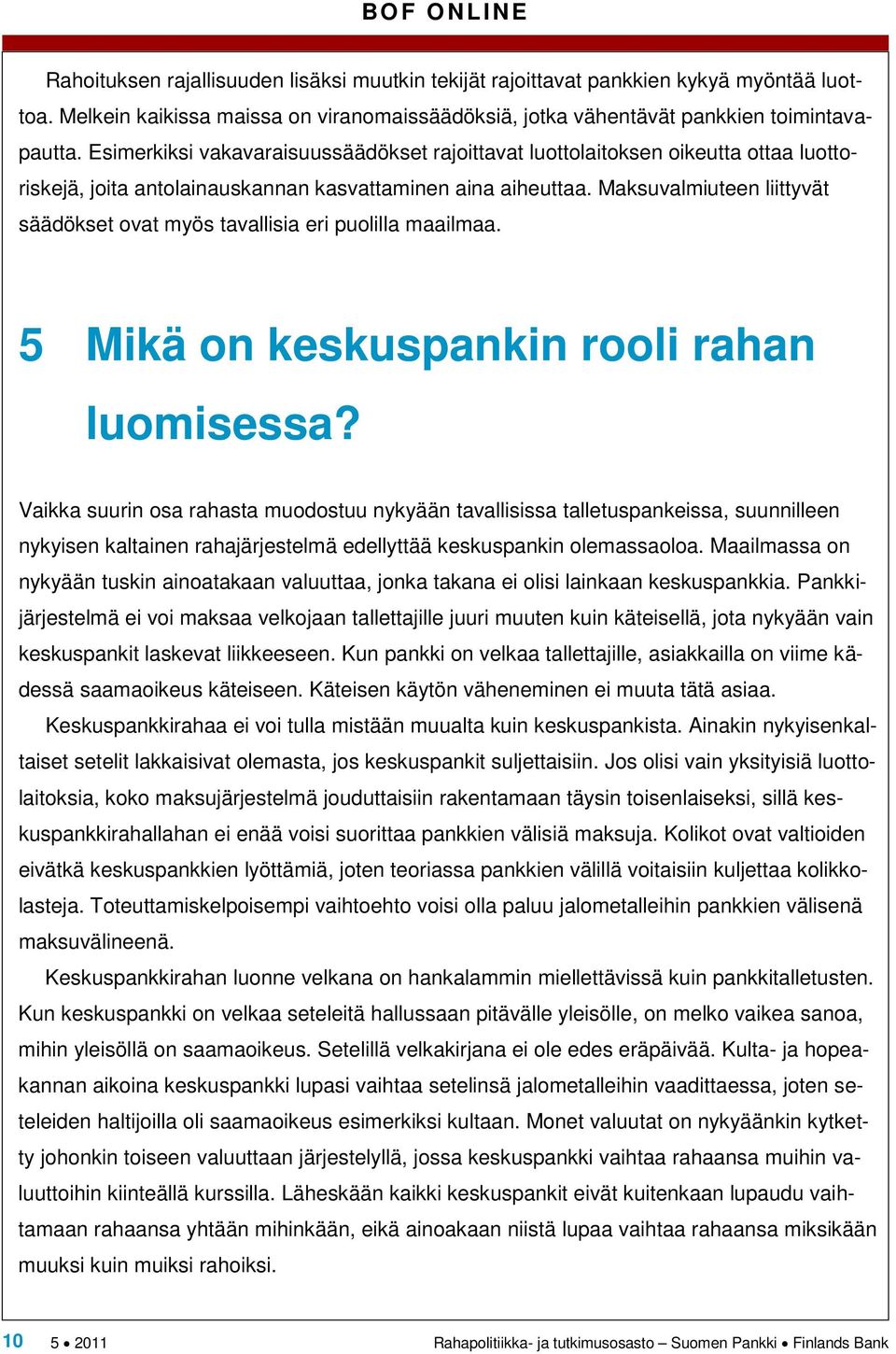 BOF ONLINE

Rahoituksen rajallisuuden lisäksi muutkin tekijät rajoittavat pankkien kykyä myöntää luottoa. Melkein kaikissa maissa on viranomaissäädöksiä, jotka vähentävät pankkien toimintavapautta. Esimerkiksi vakavaraisuussäädökset rajoittavat luottolaitoksen oikeutta ottaa luottoriskejä, joita antolainauskannan kasvattaminen aina aiheuttaa. Maksuvalmiuteen liittyvät säädökset ovat myös tavallisia eri puolilla maailmaa.

5 Mikä on keskuspankin rooli rahan luomisessa?

Vaikka suurin osa rahasta muodostuu nykyään tavallisissa talletuspankeissa, suunnilleen nykyisen kaltainen rahajärjestelmä edellyttää keskuspankin olemassaoloa. Maailmassa on nykyään tuskin ainoatakaan valuuttaa, jonka takana ei olisi lainkaan keskuspankkia. Pankkijärjestelmä ei voi maksaa velkojaan tallettajille juuri muuten kuin käteisellä, jota nykyään vain keskuspankit laskevat liikkeeseen. Kun pankki on velkaa tallettajille, asiakkailla on viime kädessä saamaoikeus käteiseen. Käteisen käytön väheneminen ei muuta tätä asiaa.

Keskuspankkirahaa ei voi tulla mistään muualta kuin keskuspankista. Ainakin nykyisenkaltaiset setelit lakkaisivat olemasta, jos keskuspankit suljettaisiin. Jos olisi vain yksityisiä luottolaitoksia, koko maksujärjestelmä jouduttaisiin rakentamaan täysin toisenlaiseksi, sillä keskuspankkirahallahan ei enää voisi suorittaa pankkien välisiä maksuja. Kolikot ovat valtioiden eivätkä keskuspankkien lyöttämiä, joten teoriassa pankkien välillä voitaisiin kuljettaa kolikkolasteja. Toteuttamiskelpoisempi vaihtoehto voisi olla paluu jalometalleihin pankkien välisenä maksuvälineenä.

Keskuspankkirahan luonne velkana on hankalammin miellettävissä kuin pankkitalletusten. Kun keskuspankki on velkaa seteleitä hallussaan pitävälle yleisölle, on melko vaikea sanoa, mihin yleisöllä on saamaoikeus. Setelillä velkakirjana ei ole edes eräpäivää. Kulta- ja hopeakannan aikoina keskuspankki lupasi vaihtaa setelinsä jalometalleihin vaadittaessa, joten seteleiden haltijoilla oli saamaoikeus esimerkiksi kultaan. Monet valuutat on nykyäänkin kytketty johonkin toiseen valuuttaan järjestelyllä, jossa keskuspankki vaihtaa rahaansa muihin valuuttoihin kiinteällä kurssilla. Läheskään kaikki keskuspankit eivät kuitenkaan lupaudu vaihtamaan rahaansa yhtään mihinkään, eikä ainoakaan niistä lupaa vaihtaa rahaansa miksikään muuksi kuin muiksi rahoiksi.

10 5 • 2011 Rahapolitiikka- ja tutkimusosasto – Suomen Pankki • Finlands Bank